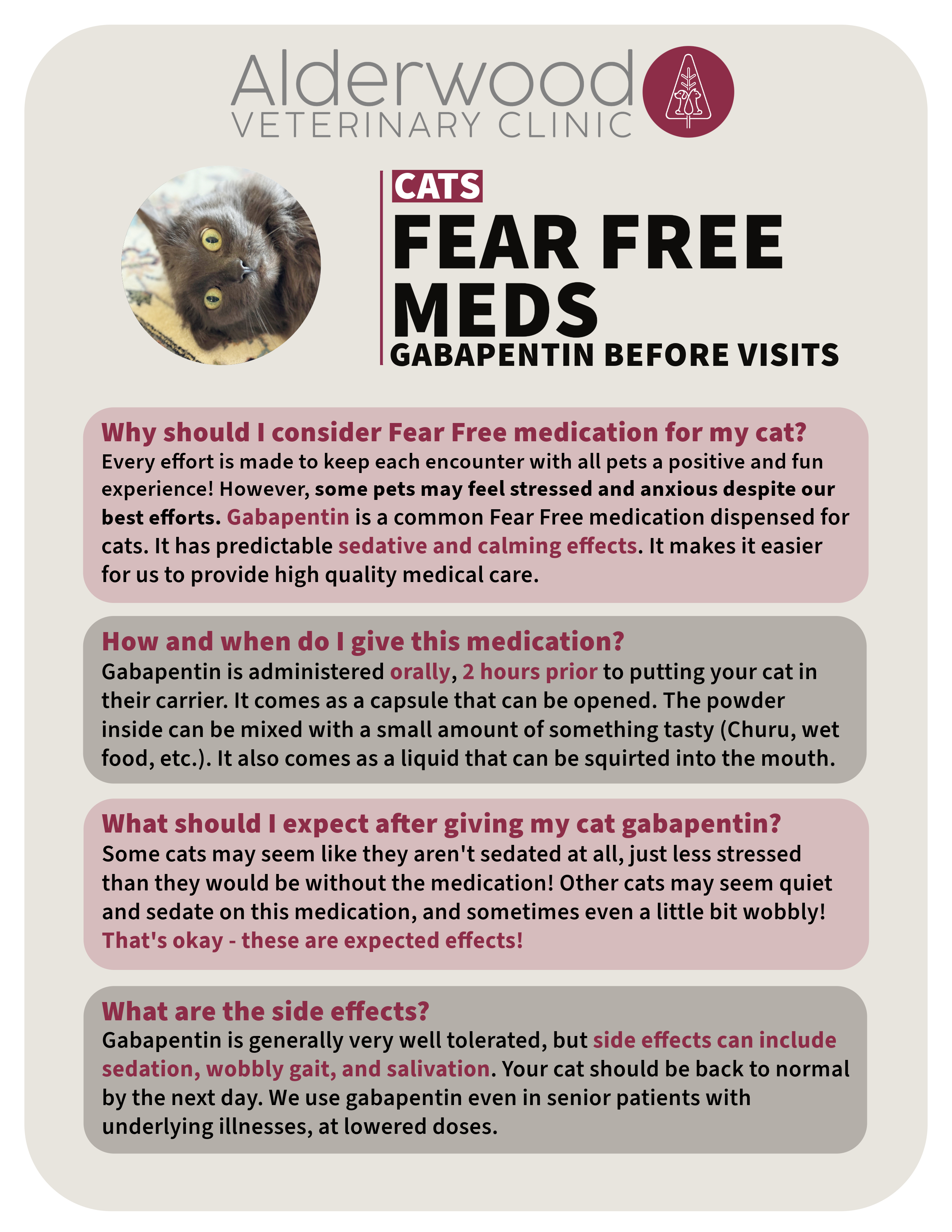 Alderwood
VETERINARY CLINIC

CATS
FEAR FREE MEDS
GABAPENTIN BEFORE VISITS

Why should I consider Fear Free medication for my cat?
Every effort is made to keep each encounter with all pets a positive and fun experience! However, some pets may feel stressed and anxious despite our best efforts. Gabapentin is a common Fear Free medication dispensed for cats. It has predictable sedative and calming effects. It makes it easier for us to provide high quality medical care.

How and when do I give this medication?
Gabapentin is administered orally, 2 hours prior to putting your cat in their carrier. It comes as a capsule that can be opened. The powder inside can be mixed with a small amount of something tasty (Churu, wet food, etc.). It also comes as a liquid that can be squirted into the mouth.

What should I expect after giving my cat gabapentin?
Some cats may seem like they aren't sedated at all, just less stressed than they would be without the medication! Other cats may seem quiet and sedate on this medication, and sometimes even a little bit wobbly! That's okay - these are expected effects!

What are the side effects?
Gabapentin is generally very well tolerated, but side effects can include sedation, wobbly gait, and salivation. Your cat should be back to normal by the next day. We use gabapentin even in senior patients with underlying illnesses, at lowered doses.